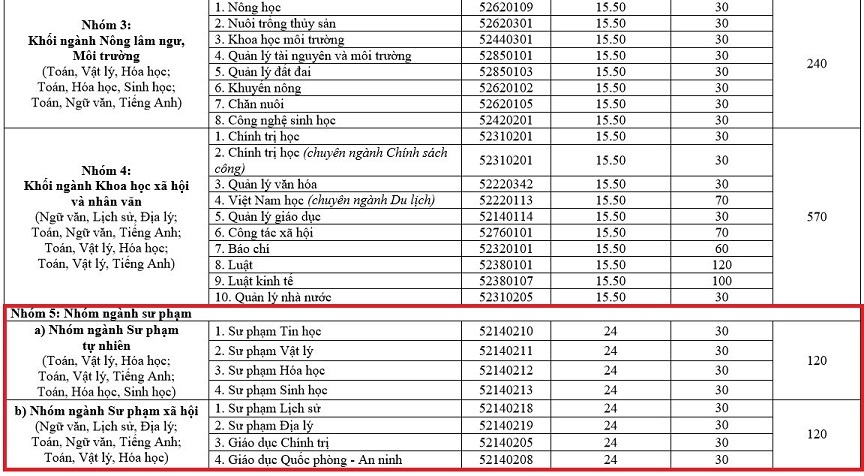 | | | | | | |
|---|---|---|---|---|---|
| **Nhóm 3: Khối ngành Nông lâm ngư, Môi trường** (Toán, Vật lý, Hóa học; Toán, Hóa học, Sinh học; Toán, Ngữ văn, Tiếng Anh) | 1. Nông học | 52620109 | 15.50 | 30 | 240 |
| | 2. Nuôi trồng thủy sản | 52620301 | 15.50 | 30 | |
| | 3. Khoa học môi trường | 52440301 | 15.50 | 30 | |
| | 4. Quản lý tài nguyên và môi trường | 52850101 | 15.50 | 30 | |
| | 5. Quản lý đất đai | 52850103 | 15.50 | 30 | |
| | 6. Khuyến nông | 52620102 | 15.50 | 30 | |
| | 7. Chăn nuôi | 52620105 | 15.50 | 30 | |
| | 8. Công nghệ sinh học | 52420201 | 15.50 | 30 | |
| **Nhóm 4: Khối ngành Khoa học xã hội và nhân văn** (Ngữ văn, Lịch sử, Địa lý; Toán, Ngữ văn, Tiếng Anh; Toán, Vật lý, Hóa học; Toán, Vật lý, Tiếng Anh) | 1. Chính trị học | 52310201 | 15.50 | 30 | 570 |
| | 2. Chính trị học *(chuyên ngành Chính sách công)* | 52310201 | 15.50 | 30 | |
| | 3. Quản lý văn hóa | 52220342 | 15.50 | 30 | |
| | 4. Việt Nam học *(chuyên ngành Du lịch)* | 52220113 | 15.50 | 70 | |
| | 5. Quản lý giáo dục | 52140114 | 15.50 | 30 | |
| | 6. Công tác xã hội | 52760101 | 15.50 | 70 | |
| | 7. Báo chí | 52320101 | 15.50 | 60 | |
| | 8. Luật | 52380101 | 15.50 | 120 | |
| | 9. Luật kinh tế | 52380107 | 15.50 | 100 | |
| | 10. Quản lý nhà nước | 52310205 | 15.50 | 30 | |
| **Nhóm 5: Nhóm ngành sư phạm** | | | | | |
| **a) Nhóm ngành Sư phạm tự nhiên** (Toán, Vật lý, Hóa học; Toán, Vật lý, Tiếng Anh; Toán, Hóa học, Sinh học) | 1. Sư phạm Tin học | 52140210 | 24 | 30 | 120 |
| | 2. Sư phạm Vật lý | 52140211 | 24 | 30 | |
| | 3. Sư phạm Hóa học | 52140212 | 24 | 30 | |
| | 4. Sư phạm Sinh học | 52140213 | 24 | 30 | |
| **b) Nhóm ngành Sư phạm xã hội** (Ngữ văn, Lịch sử, Địa lý; Toán, Ngữ văn, Tiếng Anh; Toán, Vật lý, Hóa học) | 1. Sư phạm Lịch sử | 52140218 | 24 | 30 | 120 |
| | 2. Sư phạm Địa lý | 52140219 | 24 | 30 | |
| | 3. Giáo dục Chính trị | 52140205 | 24 | 30 | |
| | 4. Giáo dục Quốc phòng - An ninh | 52140208 | 24 | 30 | |